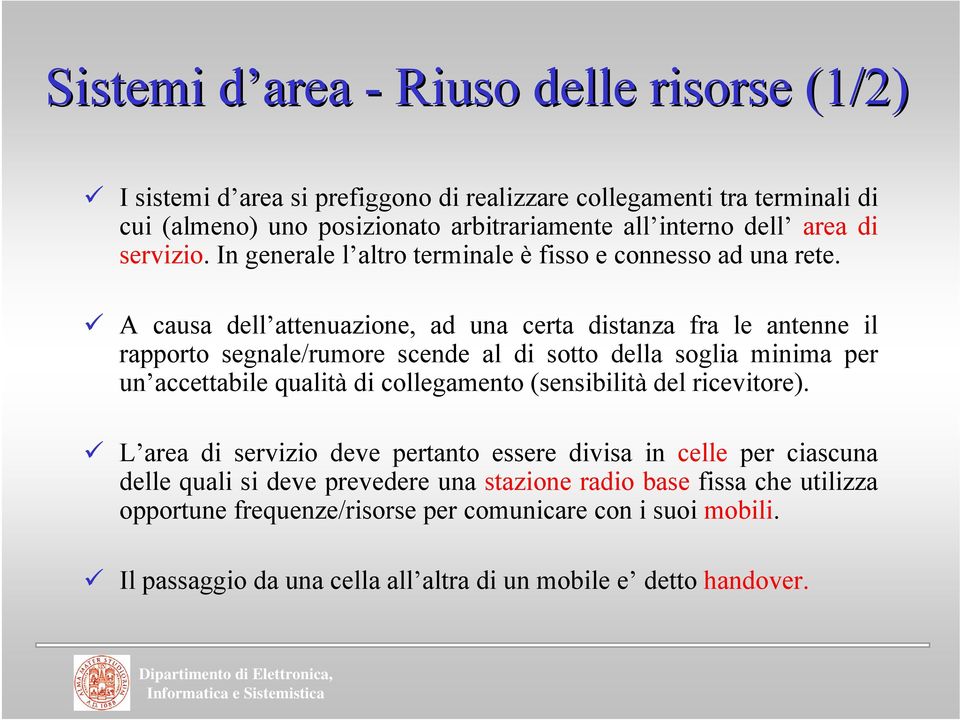 Sistemi d’area - Riuso delle risorse (1/2)

✓ I sistemi d’area si prefiggono di realizzare collegamenti tra terminali di cui (almeno) uno posizionato arbitrariamente all’interno dell’ area di servizio. In generale l’altro terminale è fisso e connesso ad una rete.

✓ A causa dell’attenuazione, ad una certa distanza fra le antenne il rapporto segnale/rumore scende al di sotto della soglia minima per un’accettabile qualità di collegamento (sensibilità del ricevitore).

✓ L’area di servizio deve pertanto essere divisa in celle per ciascuna delle quali si deve prevedere una stazione radio base fissa che utilizza opportune frequenze/risorse per comunicare con i suoi mobili.

✓ Il passaggio da una cella all’altra di un mobile e’ detto handover.

Dipartimento di Elettronica, Informatica e Sistemistica